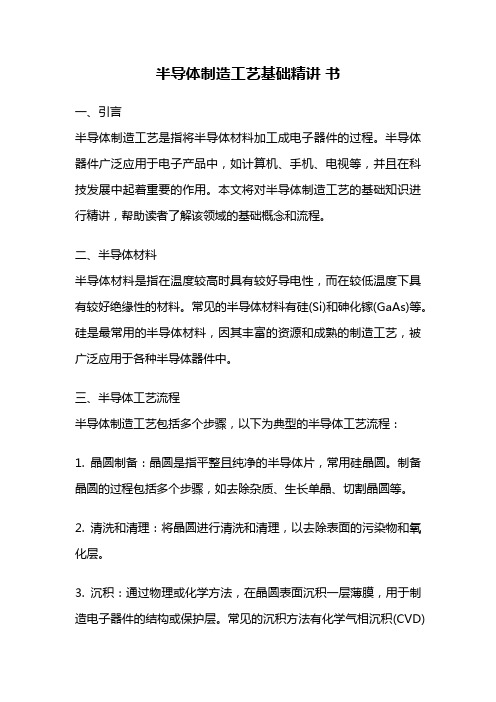 半导体制造工艺基础精讲 书

一、引言

半导体制造工艺是指将半导体材料加工成电子器件的过程。半导体器件广泛应用于电子产品中，如计算机、手机、电视等，并且在科技发展中起着重要的作用。本文将对半导体制造工艺的基础知识进行精讲，帮助读者了解该领域的基础概念和流程。

二、半导体材料

半导体材料是指在温度较高时具有较好导电性，而在较低温度下具有较好绝缘性的材料。常见的半导体材料有硅(Si)和砷化镓(GaAs)等。硅是最常用的半导体材料，因其丰富的资源和成熟的制造工艺，被广泛应用于各种半导体器件中。

三、半导体工艺流程

半导体制造工艺包括多个步骤，以下为典型的半导体工艺流程：

1. 晶圆制备：晶圆是指平整且纯净的半导体片，常用硅晶圆。制备晶圆的过程包括多个步骤，如去除杂质、生长单晶、切割晶圆等。

2. 清洗和清理：将晶圆进行清洗和清理，以去除表面的污染物和氧化层。

3. 沉积：通过物理或化学方法，在晶圆表面沉积一层薄膜，用于制造电子器件的结构或保护层。常见的沉积方法有化学气相沉积(CVD)